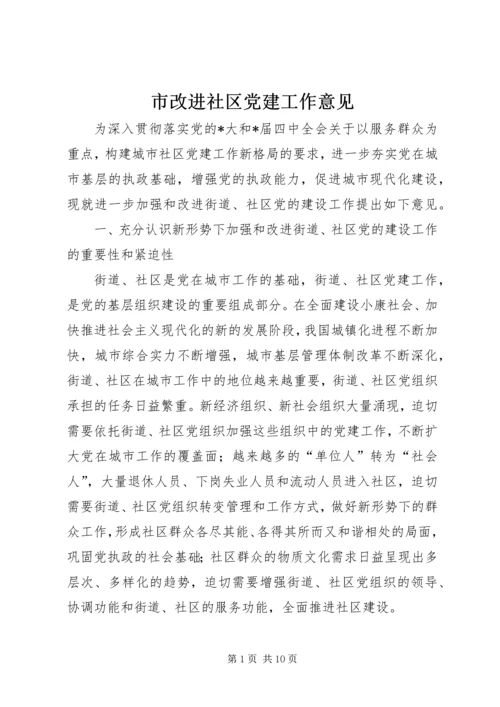 市改进社区党建工作意见

为深入贯彻落实党的*大和*届四中全会关于以服务群众为重点，构建城市社区党建工作新格局的要求，进一步夯实党在城市基层的执政基础，增强党的执政能力，促进城市现代化建设，现就进一步加强和改进街道、社区党的建设工作提出如下意见。

一、充分认识新形势下加强和改进街道、社区党的建设工作的重要性和紧迫性

街道、社区是党在城市工作的基础，街道、社区党建工作，是党的基层组织建设的重要组成部分。在全面建设小康社会、加快推进社会主义现代化的新的发展阶段，我国城镇化进程不断加快，城市综合实力不断增强，城市基层管理体制改革不断深化，街道、社区在城市工作中的地位越来越重要，街道、社区党组织承担的任务日益繁重。新经济组织、新社会组织大量涌现，迫切需要依托街道、社区党组织加强这些组织中的党建工作，不断扩大党在城市工作的覆盖面；越来越多的“单位人”转为“社会人”，大量退休人员、下岗失业人员和流动人员进入社区，迫切需要街道、社区党组织转变管理和工作方式，做好新形势下的群众工作，形成社区群众各尽其能、各得其所而又和谐相处的局面，巩固党执政的社会基础；社区群众的物质文化需求日益呈现出多层次、多样化的趋势，迫切需要增强街道、社区党组织的领导、协调功能和街道、社区的服务功能，全面推进社区建设。

第 1 页 共 10 页